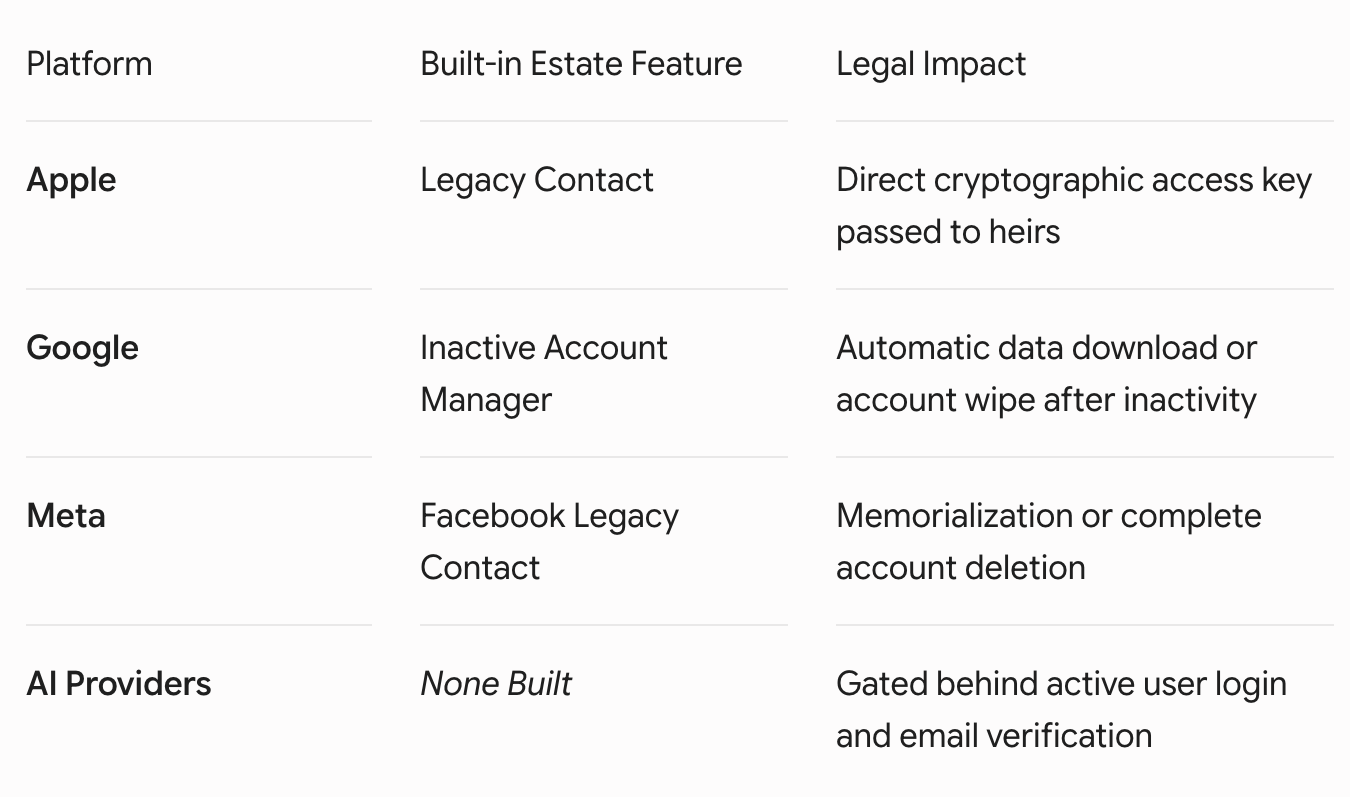 | Platform | Built-in Estate Feature | Legal Impact |
|---|---|---|
| Apple | Legacy Contact | Direct cryptographic access key passed to heirs |
| Google | Inactive Account Manager | Automatic data download or account wipe after inactivity |
| Meta | Facebook Legacy Contact | Memorialization or complete account deletion |
| AI Providers | None Built | Gated behind active user login and email verification |